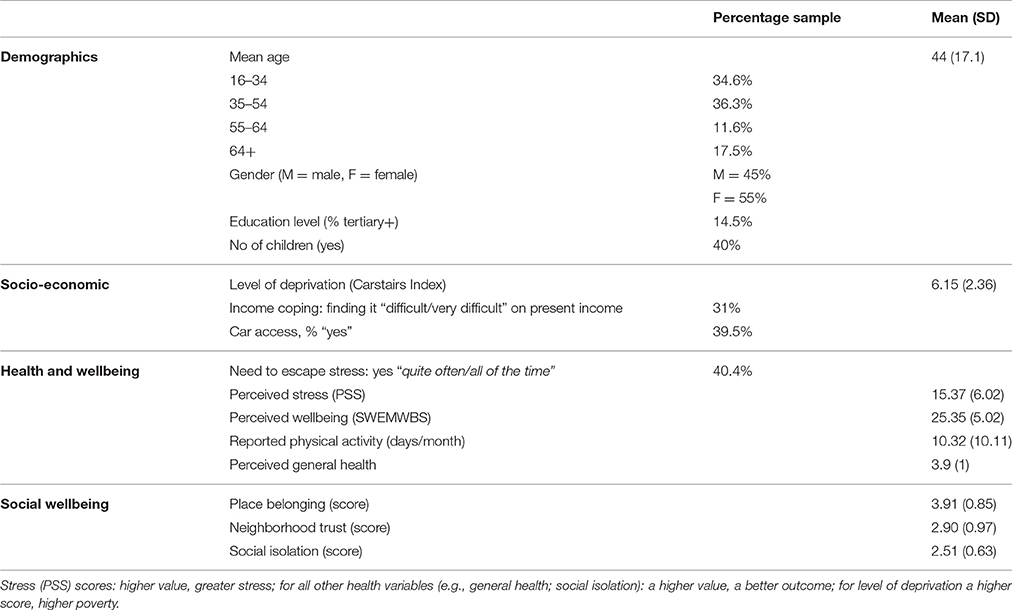 |  |  | Percentage sample | Mean (SD) |
|---|---|---|---|
| Demographics | Mean age |  | 44 (17.1) |
|  | 16–34 | 34.6% |  |
|  | 35–54 | 36.3% |  |
|  | 55–64 | 11.6% |  |
|  | 64+ | 17.5% |  |
|  | Gender (M = male, F = female) | M = 45% |  |
|  |  | F = 55% |  |
|  | Education level (% tertiary+) | 14.5% |  |
|  | No of children (yes) | 40% |  |
| Socio-economic | Level of deprivation (Carstairs Index) |  | 6.15 (2.36) |
|  | Income coping: finding it "difficult/very difficult" on present income | 31% |  |
|  | Car access, % "yes" | 39.5% |  |
| Health and wellbeing | Need to escape stress: yes "quite often/all of the time" | 40.4% |  |
|  | Perceived stress (PSS) |  | 15.37 (6.02) |
|  | Perceived wellbeing (SWEMWBS) |  | 25.35 (5.02) |
|  | Reported physical activity (days/month) |  | 10.32 (10.11) |
|  | Perceived general health |  | 3.9 (1) |
| Social wellbeing | Place belonging (score) |  | 3.91 (0.85) |
|  | Neighborhood trust (score) |  | 2.90 (0.97) |
|  | Social isolation (score) |  | 2.51 (0.63) |

Stress (PSS) scores: higher value, greater stress; for all other health variables (e.g., general health; social isolation): a higher value, a better outcome; for level of deprivation a higher score, higher poverty.